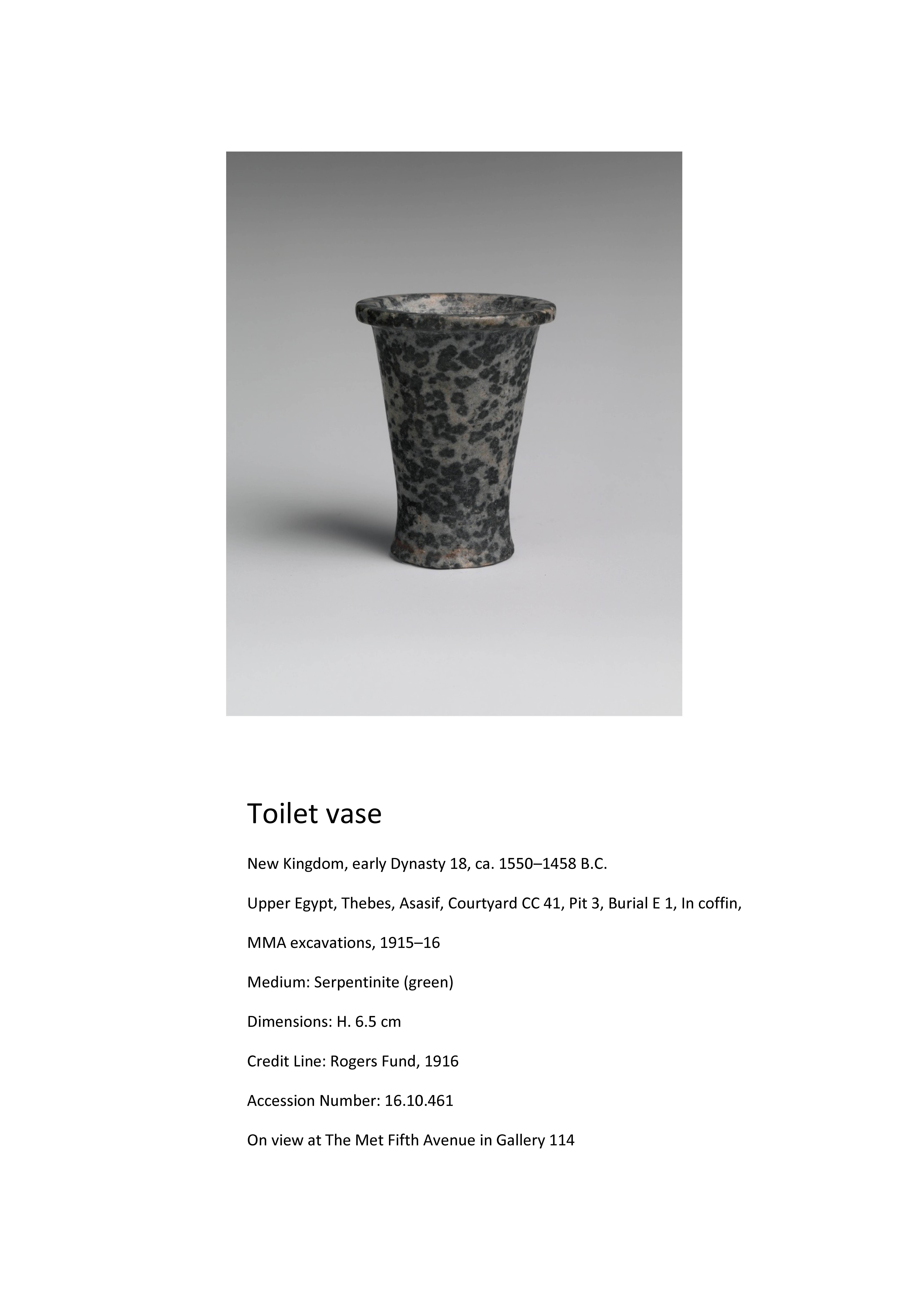 Toilet vase

New Kingdom, early Dynasty 18, ca. 1550–1458 B.C.

Upper Egypt, Thebes, Asasif, Courtyard CC 41, Pit 3, Burial E 1, In coffin,

MMA excavations, 1915–16

Medium: Serpentinite (green)

Dimensions: H. 6.5 cm

Credit Line: Rogers Fund, 1916

Accession Number: 16.10.461

On view at The Met Fifth Avenue in Gallery 114